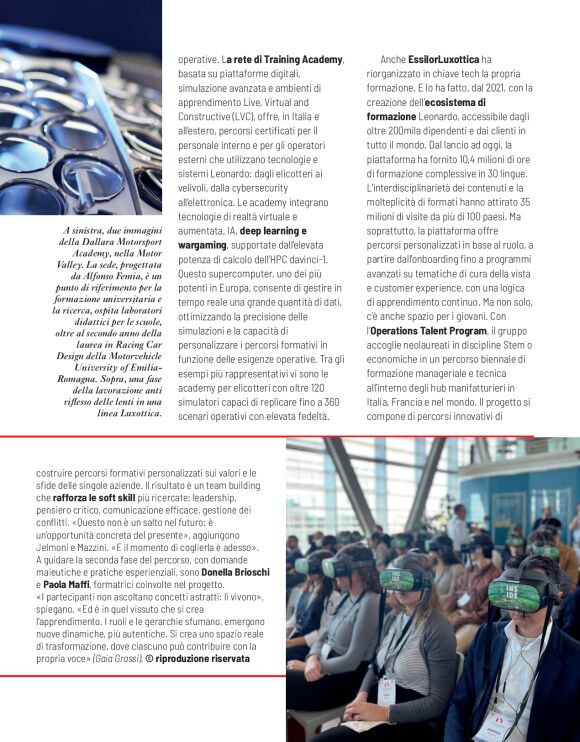 A sinistra, due immagini della Dallara Motorsport Academy, nella Motor Valley. La sede, progettata da Alfonso Femia, è un punto di riferimento per la formazione universitaria e la ricerca, ospita laboratori didattici per le scuole, oltre al secondo anno della laurea in Racing Car Design della Motorvehicle University of Emilia-Romagna. Sopra, una fase della lavorazione anti riflesso delle lenti in una linea Luxottica.

operative. La rete di Training Academy, basata su piattaforme digitali, simulazione avanzata e ambienti di apprendimento Live, Virtual and Constructive (LVC), offre, in Italia e all'estero, percorsi certificati per il personale interno e per gli operatori esterni che utilizzano tecnologie e sistemi Leonardo: dagli elicotteri ai velivoli, dalla cybersecurity all'elettronica. Le academy integrano tecnologie di realtà virtuale e aumentata, IA, deep learning e wargaming, supportate dall'elevata potenza di calcolo dell'HPC davinci-1. Questo supercomputer, uno dei più potenti in Europa, consente di gestire in tempo reale una grande quantità di dati, ottimizzando la precisione delle simulazioni e la capacità di personalizzare i percorsi formativi in funzione delle esigenze operative. Tra gli esempi più rappresentativi vi sono le academy per elicotteri con oltre 120 simulatori capaci di replicare fino a 360 scenari operativi con elevata fedeltà.

Anche EssilorLuxottica ha riorganizzato in chiave tech la propria formazione. E lo ha fatto, dal 2021, con la creazione dell'ecosistema di formazione Leonardo, accessibile dagli oltre 200mila dipendenti e dai clienti in tutto il mondo. Dal lancio ad oggi, la piattaforma ha fornito 10,4 milioni di ore di formazione complessive in 30 lingue. L'interdisciplinarietà dei contenuti e la molteplicità di formati hanno attirato 35 milioni di visite da più di 100 paesi. Ma soprattutto, la piattaforma offre percorsi personalizzati in base al ruolo, a partire dall'onboarding fino a programmi avanzati su tematiche di cura della vista e customer experience, con una logica di apprendimento continuo. Ma non solo, c'è anche spazio per i giovani. Con l'Operations Talent Program, il gruppo accoglie neolaureati in discipline Stem o economiche in un percorso biennale di formazione manageriale e tecnica all'interno degli hub manifatturieri in Italia, Francia e nel mondo. Il progetto si compone di percorsi innovativi di

costruire percorsi formativi personalizzati sui valori e le sfide delle singole aziende. Il risultato è un team building che rafforza le soft skill più ricercate: leadership, pensiero critico, comunicazione efficace, gestione dei conflitti. «Questo non è un salto nel futuro: è un'opportunità concreta del presente», aggiungono Jelmoni e Mazzini. «E il momento di coglierla è adesso». A guidare la seconda fase del percorso, con domande maieutiche e pratiche esperienziali, sono Donella Brioschi e Paola Maffi, formatrici coinvolte nel progetto. «I partecipanti non ascoltano concetti astratti: li vivono», spiegano. «Ed è in quel vissuto che si crea l'apprendimento. I ruoli e le gerarchie sfumano, emergono nuove dinamiche, più autentiche. Si crea uno spazio reale di trasformazione, dove ciascuno può contribuire con la propria voce» (Gaia Grassi). © riproduzione riservata

INSIDE